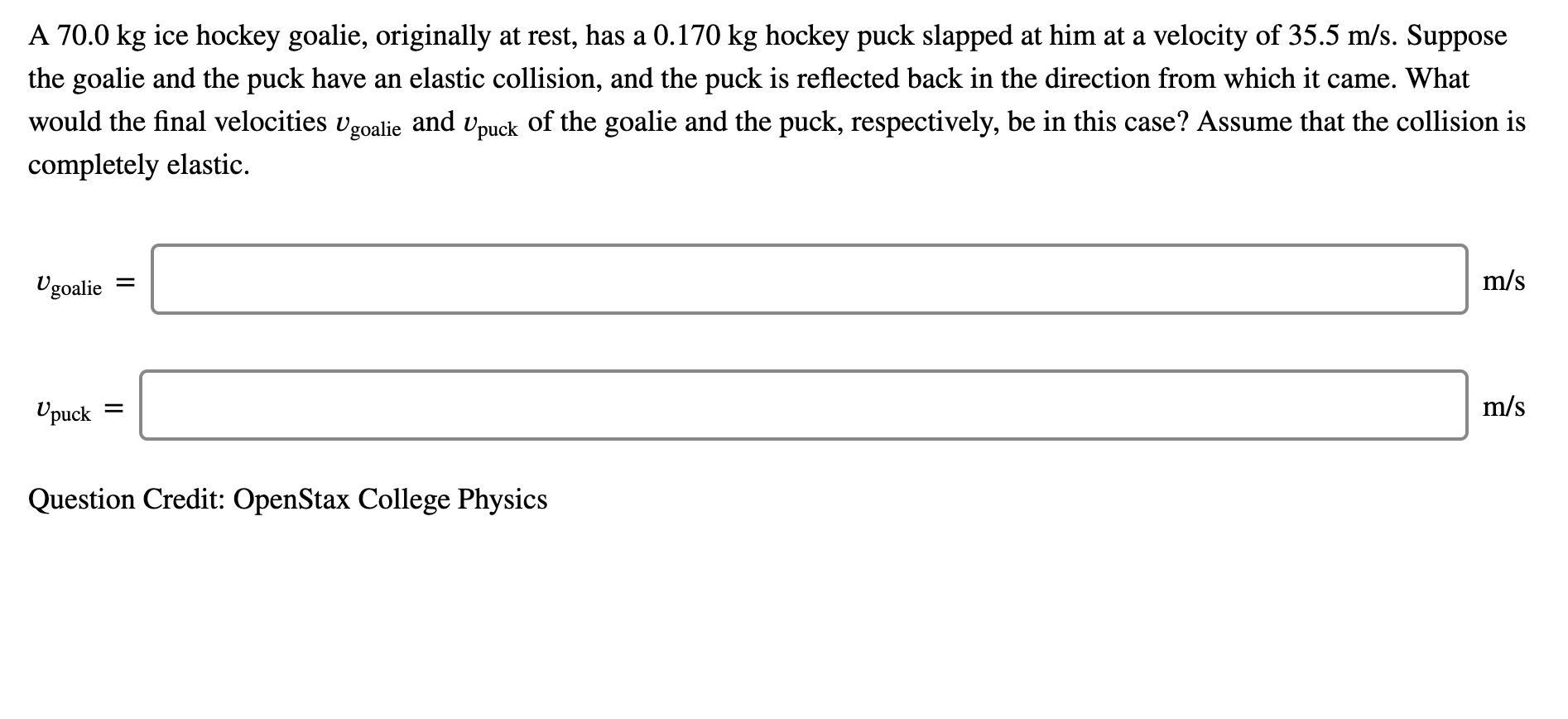 A 70.0 kg ice hockey goalie, originally at rest, has a 0.170 kg hockey puck slapped at him at a velocity of 35.5 m/s. Suppose the goalie and the puck have an elastic collision, and the puck is reflected back in the direction from which it came. What would the final velocities $v_{\text{goalie}}$ and $v_{\text{puck}}$ of the goalie and the puck, respectively, be in this case? Assume that the collision is completely elastic.

$v_{\text{goalie}} =$ m/s

$v_{\text{puck}} =$ m/s

Question Credit: OpenStax College Physics